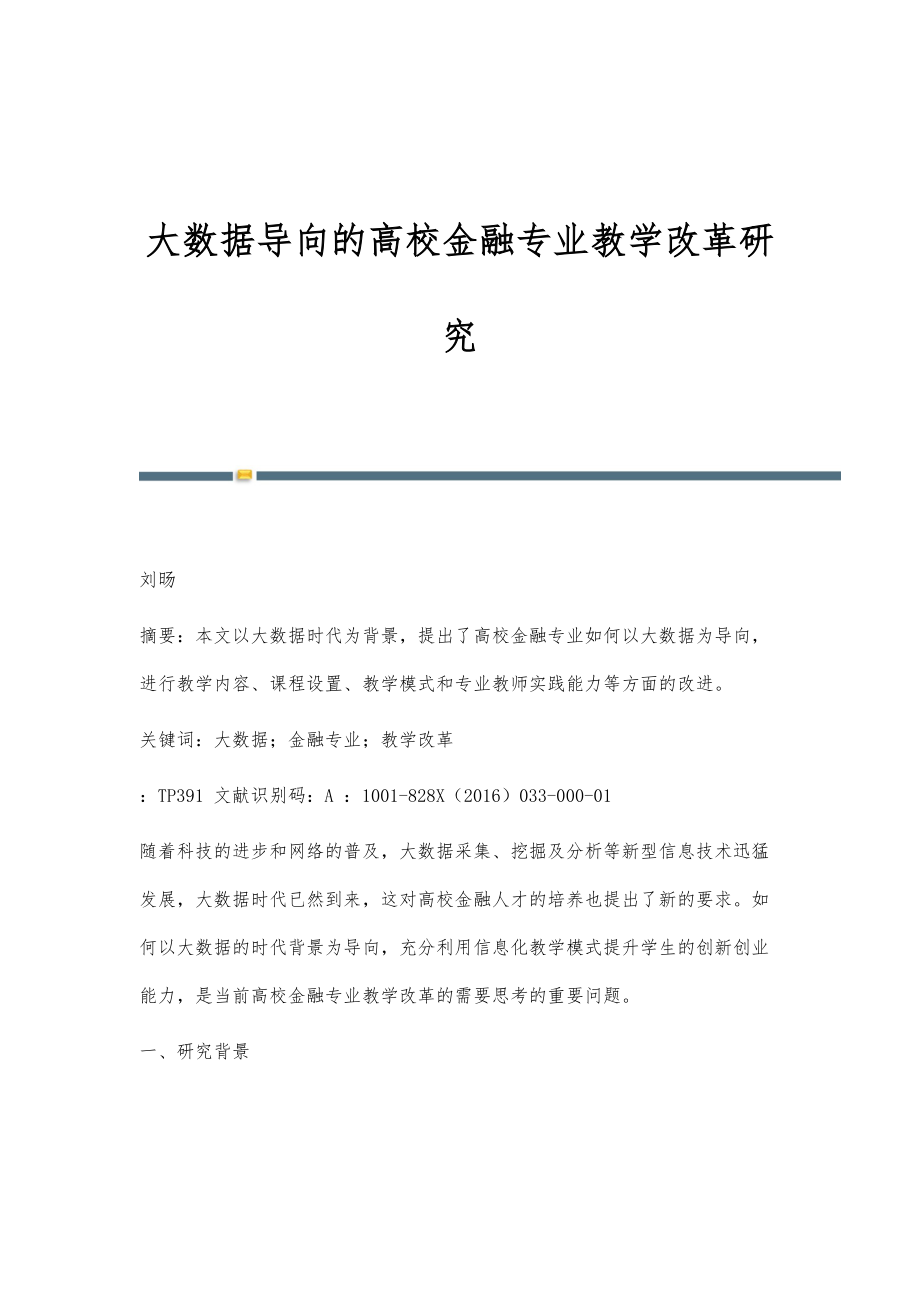 大数据导向的高校金融专业教学改革研究

刘旸

摘要：本文以大数据时代为背景，提出了高校金融专业如何以大数据为导向，进行教学内容、课程设置、教学模式和专业教师实践能力等方面的改进。

关键词：大数据；金融专业；教学改革

：TP391 文献识别码：A ：1001-828X（2016）033-000-01

随着科技的进步和网络的普及，大数据采集、挖掘及分析等新型信息技术迅猛发展，大数据时代已然到来，这对高校金融人才的培养也提出了新的要求。如何以大数据的时代背景为导向，充分利用信息化教学模式提升学生的创新创业能力，是当前高校金融专业教学改革的需要思考的重要问题。

一、研究背景